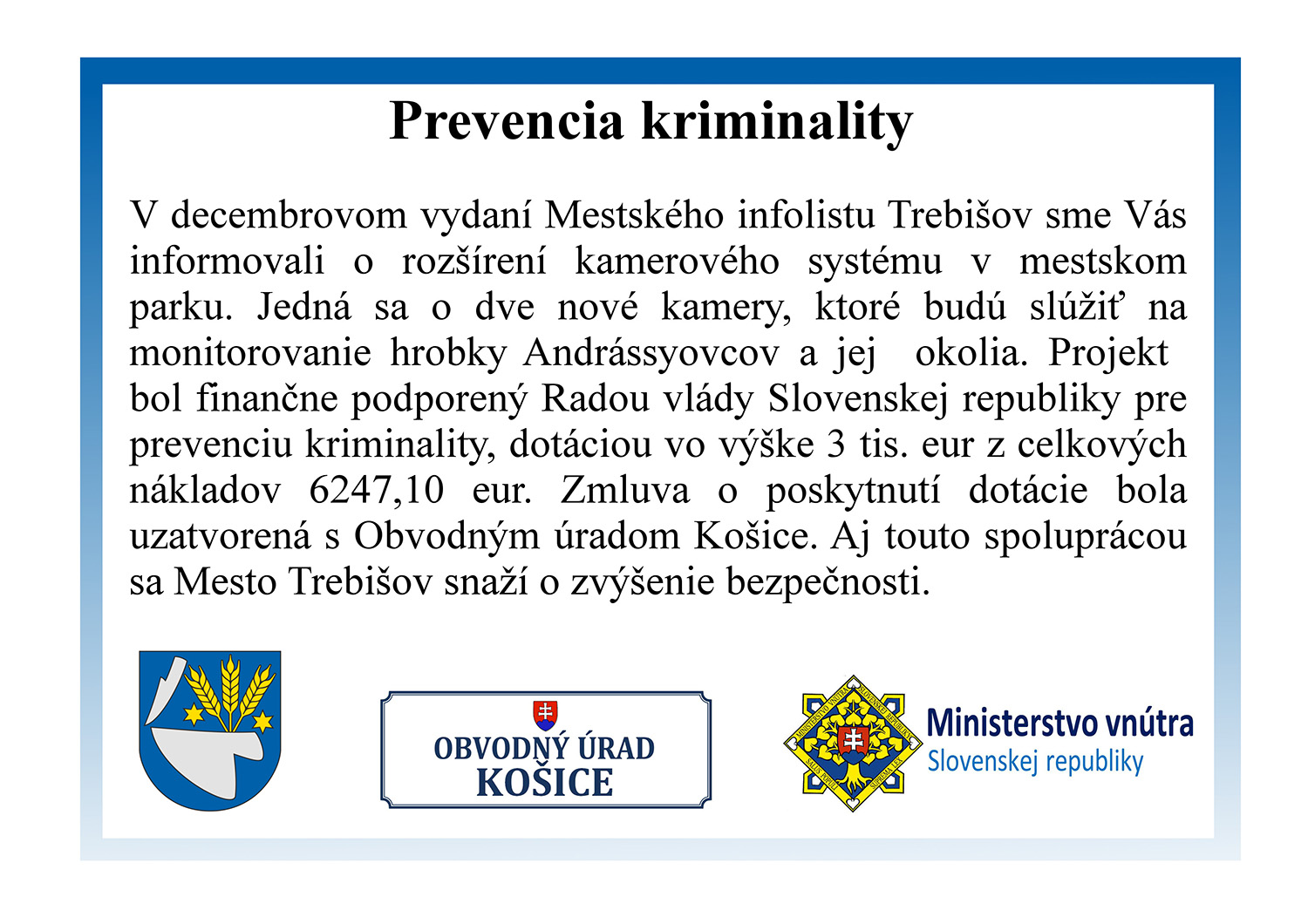 Prevencia kriminality

V decembrovom vydaní Mestského infolistu Trebišov sme Vás informovali o rozšírení kamerového systému v mestskom parku. Jedná sa o dve nové kamery, ktoré budú slúžiť na monitorovanie hrobky Andrássyovcov a jej okolia. Projekt bol finančne podporený Radou vlády Slovenskej republiky pre prevenciu kriminality, dotáciou vo výške 3 tis. eur z celkových nákladov 6247,10 eur. Zmluva o poskytnutí dotácie bola uzatvorená s Obvodným úradom Košice. Aj touto spoluprácou sa Mesto Trebišov snaží o zvýšenie bezpečnosti.

OBVODNÝ ÚRAD
KOŠICE

MINISTERSTVO VNÚTRA SLOVENSKEJ REPUBLIKY SALUS POPULI SUPREMA LEX

Ministerstvo vnútra
Slovenskej republiky